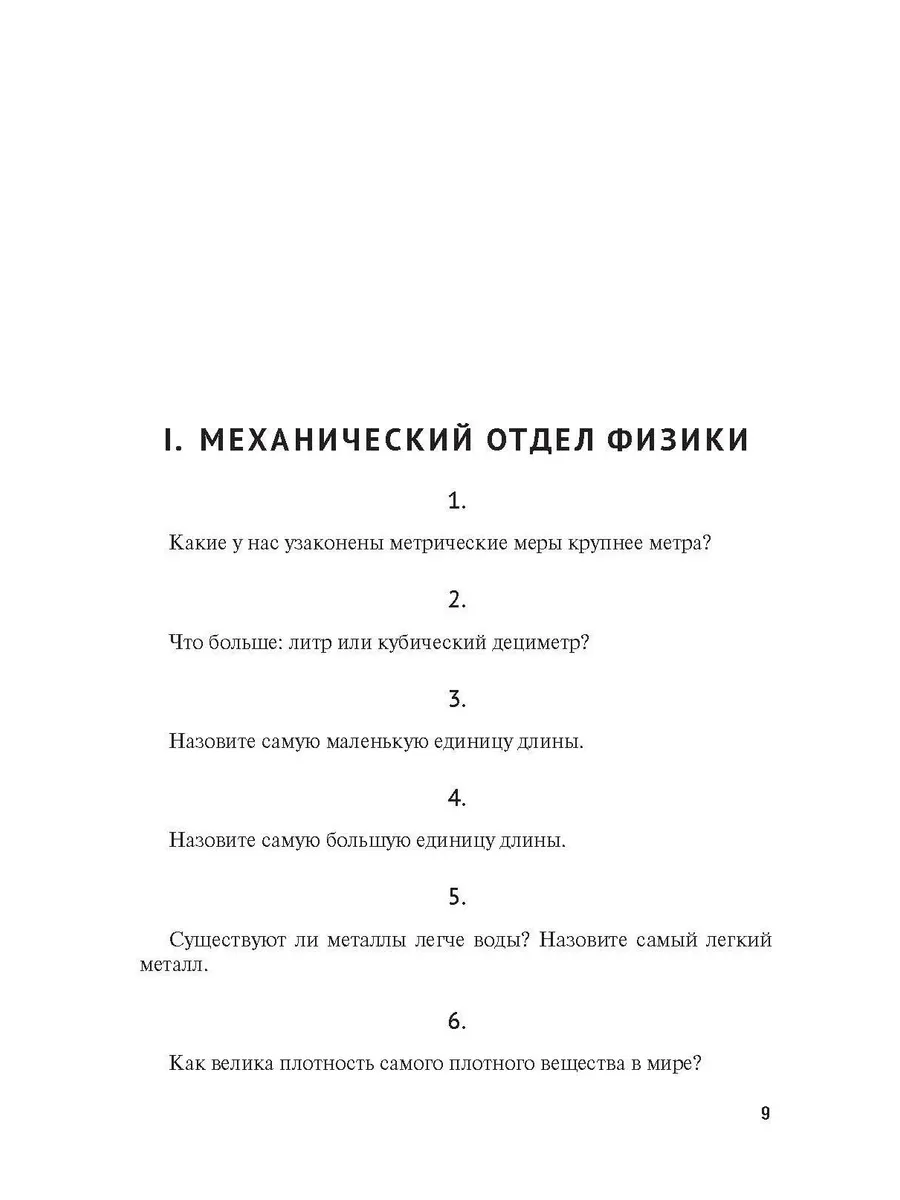 I. МЕХАНИЧЕСКИЙ ОТДЕЛ ФИЗИКИ

1.

Какие у нас узаконены метрические меры крупнее метра?

2.

Что больше: литр или кубический дециметр?

3.

Назовите самую маленькую единицу длины.

4.

Назовите самую большую единицу длины.

5.

Существуют ли металлы легче воды? Назовите самый легкий металл.

6.

Как велика плотность самого плотного вещества в мире?

9